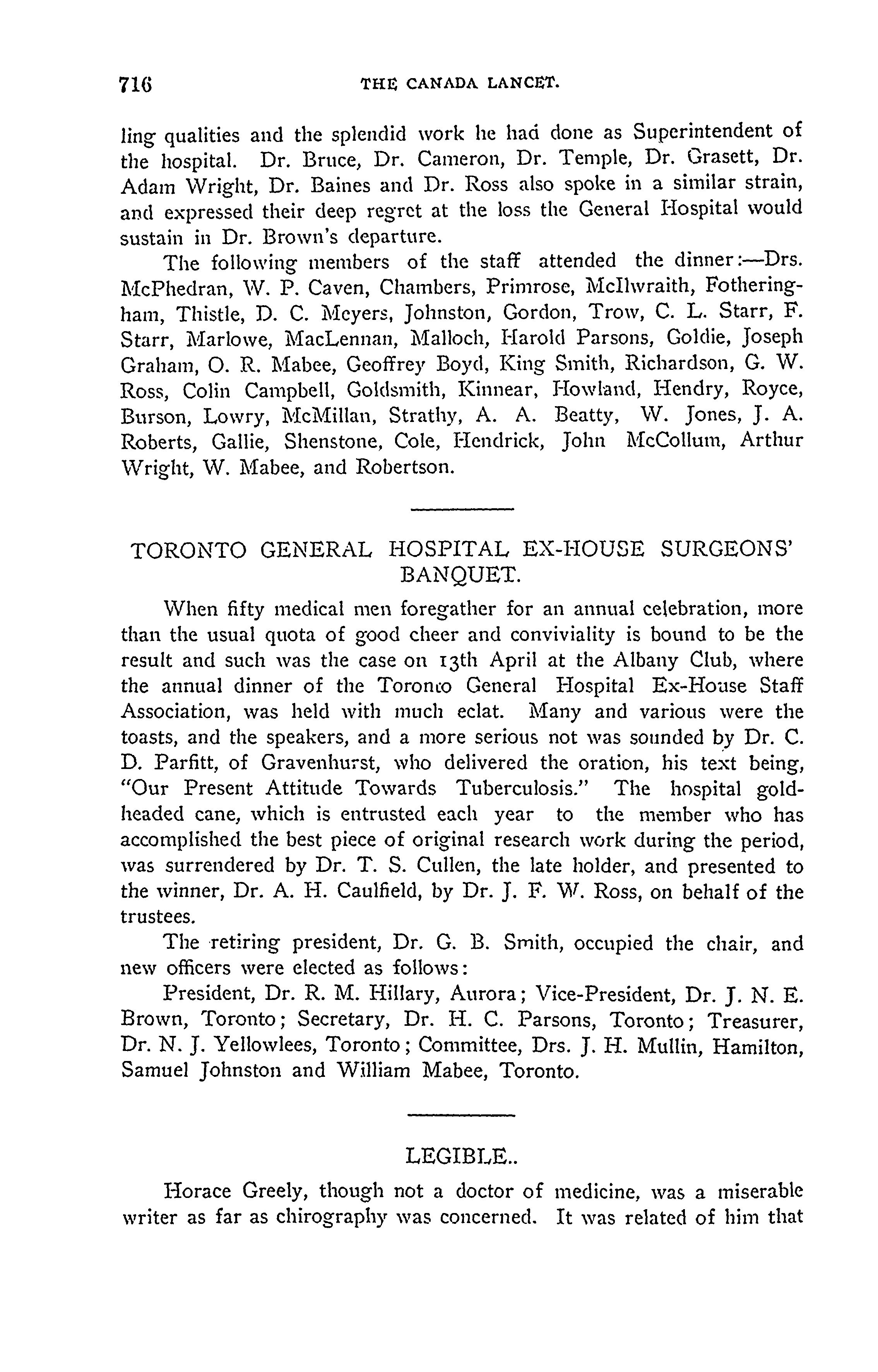 716 THE CANADA LANCET.

ling qualities and the splendid work he had done as Superintendent of the hospital. Dr. Bruce, Dr. Cameron, Dr. Temple, Dr. Grasett, Dr. Adam Wright, Dr. Baines and Dr. Ross also spoke in a similar strain, and expressed their deep regret at the loss the General Hospital would sustain in Dr. Brown's departure.

The following members of the staff attended the dinner:—Drs. McPhedran, W. P. Caven, Chambers, Primrose, McIlwraith, Fotheringham, Thistle, D. C. Meyers, Johnston, Gordon, Trow, C. L. Starr, F. Starr, Marlowe, MacLennan, Malloch, Harold Parsons, Goldie, Joseph Graham, O. R. Mabee, Geoffrey Boyd, King Smith, Richardson, G. W. Ross, Colin Campbell, Goldsmith, Kinnear, Howland, Hendry, Royce, Burson, Lowry, McMillan, Strathy, A. A. Beatty, W. Jones, J. A. Roberts, Gallie, Shenstone, Cole, Hendrick, John McCollum, Arthur Wright, W. Mabee, and Robertson.

TORONTO GENERAL HOSPITAL EX-HOUSE SURGEONS' BANQUET.

When fifty medical men foregather for an annual celebration, more than the usual quota of good cheer and conviviality is bound to be the result and such was the case on 13th April at the Albany Club, where the annual dinner of the Toronto General Hospital Ex-House Staff Association, was held with much eclat. Many and various were the toasts, and the speakers, and a more serious not was sounded by Dr. C. D. Parfitt, of Gravenhurst, who delivered the oration, his text being, "Our Present Attitude Towards Tuberculosis." The hospital gold-headed cane, which is entrusted each year to the member who has accomplished the best piece of original research work during the period, was surrendered by Dr. T. S. Cullen, the late holder, and presented to the winner, Dr. A. H. Caulfield, by Dr. J. F. W. Ross, on behalf of the trustees.

The retiring president, Dr. G. B. Smith, occupied the chair, and new officers were elected as follows:

President, Dr. R. M. Hillary, Aurora; Vice-President, Dr. J. N. E. Brown, Toronto; Secretary, Dr. H. C. Parsons, Toronto; Treasurer, Dr. N. J. Yellowlees, Toronto; Committee, Drs. J. H. Mullin, Hamilton, Samuel Johnston and William Mabee, Toronto.

LEGIBLE..

Horace Greely, though not a doctor of medicine, was a miserable writer as far as chirography was concerned. It was related of him that